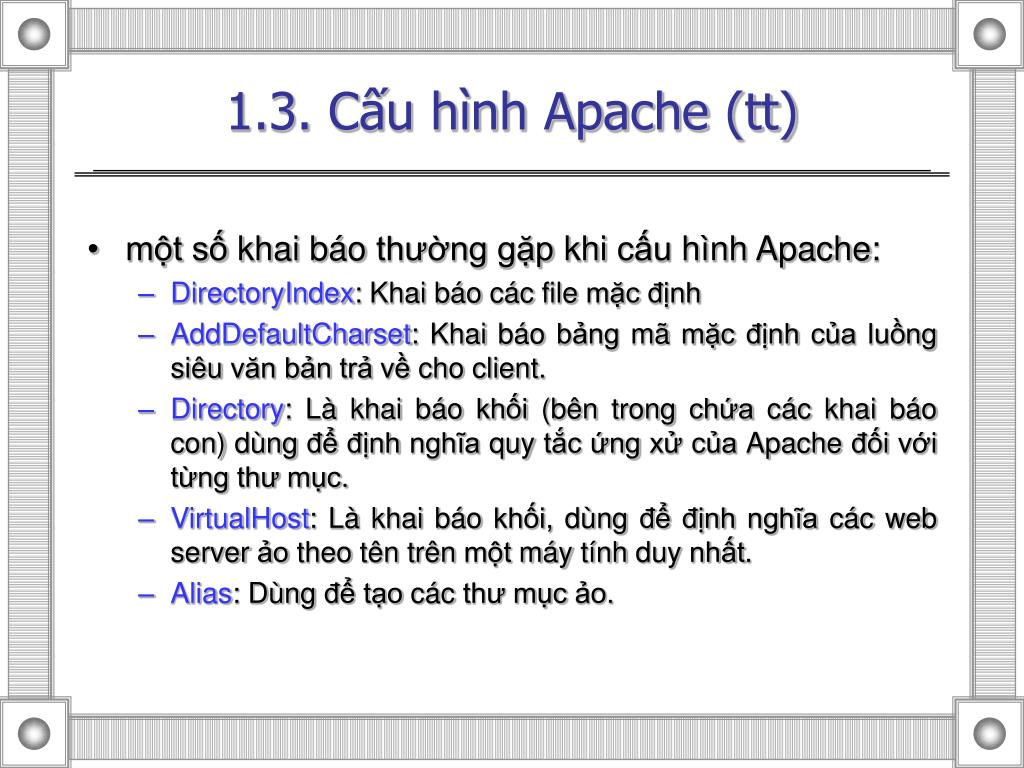 1.3. Cấu hình Apache (tt)

• một số khai báo thường gặp khi cấu hình Apache:
– DirectoryIndex: Khai báo các file mặc định
– AddDefaultCharset: Khai báo bảng mã mặc định của luồng siêu văn bản trả về cho client.
– Directory: Là khai báo khối (bên trong chứa các khai báo con) dùng để định nghĩa quy tắc ứng xử của Apache đối với từng thư mục.
– VirtualHost: Là khai báo khối, dùng để định nghĩa các web server ảo theo tên trên một máy tính duy nhất.
– Alias: Dùng để tạo các thư mục ảo.